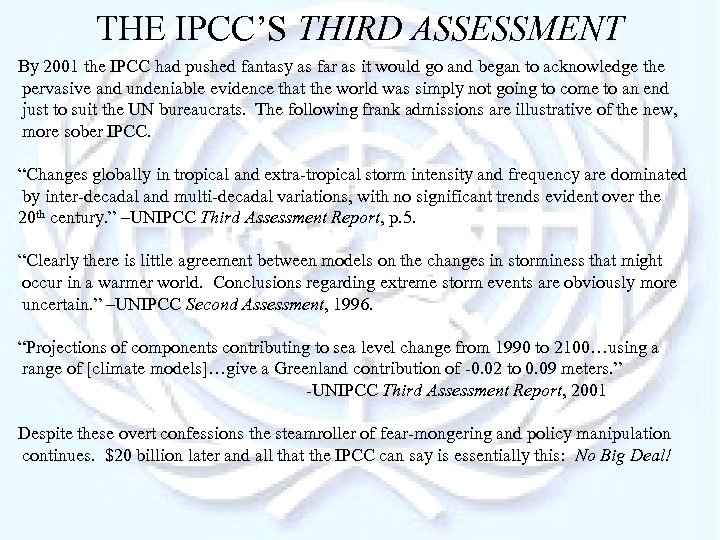 THE IPCC'S THIRD ASSESSMENT

By 2001 the IPCC had pushed fantasy as far as it would go and began to acknowledge the pervasive and undeniable evidence that the world was simply not going to come to an end just to suit the UN bureaucrats. The following frank admissions are illustrative of the new, more sober IPCC.

"Changes globally in tropical and extra-tropical storm intensity and frequency are dominated by inter-decadal and multi-decadal variations, with no significant trends evident over the 20$^{th}$ century." –UNIPCC Third Assessment Report, p.5.

"Clearly there is little agreement between models on the changes in storminess that might occur in a warmer world. Conclusions regarding extreme storm events are obviously more uncertain." –UNIPCC Second Assessment, 1996.

"Projections of components contributing to sea level change from 1990 to 2100…using a range of [climate models]…give a Greenland contribution of -0.02 to 0.09 meters."
-UNIPCC Third Assessment Report, 2001

Despite these overt confessions the steamroller of fear-mongering and policy manipulation continues. $20 billion later and all that the IPCC can say is essentially this: No Big Deal!